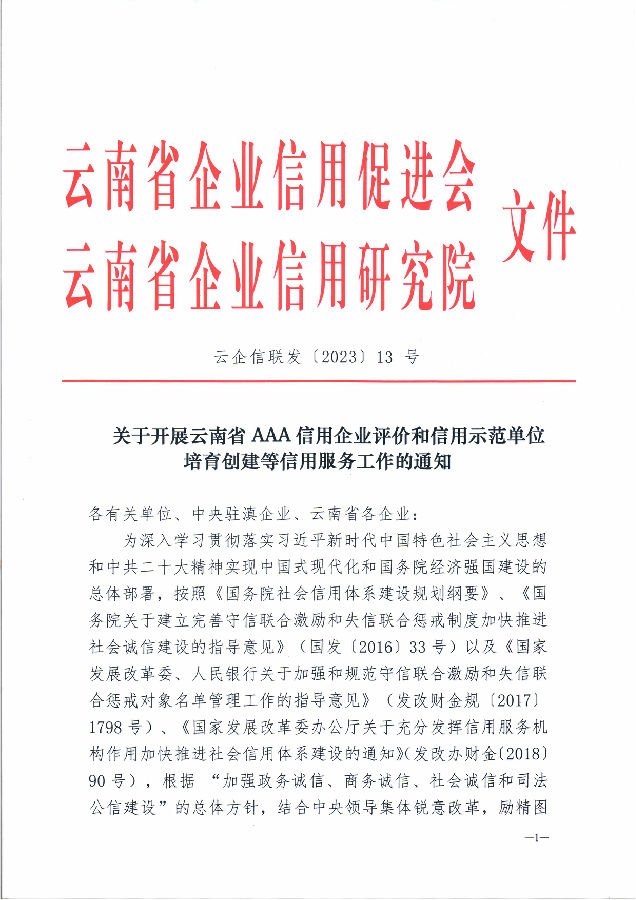 云南省企业信用促进会
云南省企业信用研究院 文件

云企信联发〔2023〕13 号

关于开展云南省 AAA 信用企业评价和信用示范单位培育创建等信用服务工作的通知

各有关单位、中央驻滇企业、云南省各企业：

为深入学习贯彻落实习近平新时代中国特色社会主义思想和中共二十大精神实现中国式现代化和国务院经济强国建设的总体部署，按照《国务院社会信用体系建设规划纲要》、《国务院关于建立完善守信联合激励和失信联合惩戒制度加快推进社会诚信建设的指导意见》（国发〔2016〕33 号）以及《国家发展改革委、人民银行关于加强和规范守信联合激励和失信联合惩戒对象名单管理工作的指导意见》（发改财金规〔2017〕1798 号）、《国家发展改革委办公厅关于充分发挥信用服务机构作用加快推进社会信用体系建设的通知》(发改办财金〔2018〕90 号)，根据“加强政务诚信、商务诚信、社会诚信和司法公信建设”的总体方针，结合中央领导集体锐意改革，励精图

—1—